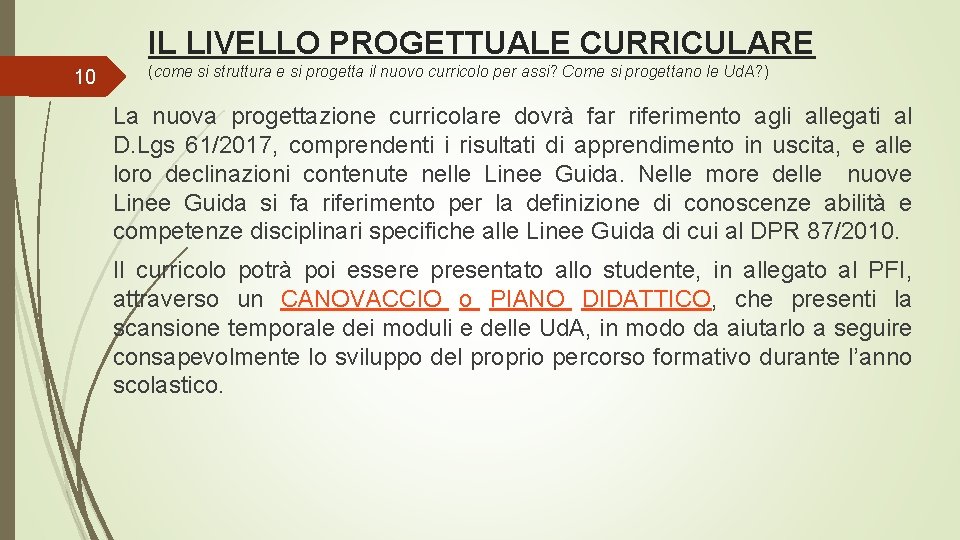 10

IL LIVELLO PROGETTUALE CURRICULARE

(come si struttura e si progetta il nuovo curricolo per assi? Come si progettano le UdA?)

La nuova progettazione curricolare dovrà far riferimento agli allegati al D.Lgs 61/2017, comprendenti i risultati di apprendimento in uscita, e alle loro declinazioni contenute nelle Linee Guida. Nelle more delle nuove Linee Guida si fa riferimento per la definizione di conoscenze abilità e competenze disciplinari specifiche alle Linee Guida di cui al DPR 87/2010.

Il curricolo potrà poi essere presentato allo studente, in allegato al PFI, attraverso un CANOVACCIO o PIANO DIDATTICO, che presenti la scansione temporale dei moduli e delle UdA, in modo da aiutarlo a seguire consapevolmente lo sviluppo del proprio percorso formativo durante l'anno scolastico.